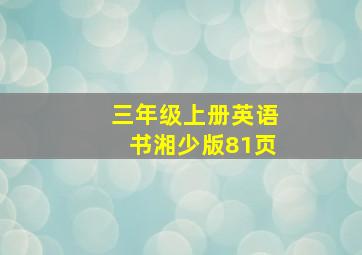 三年级上册英语书湘少版81页